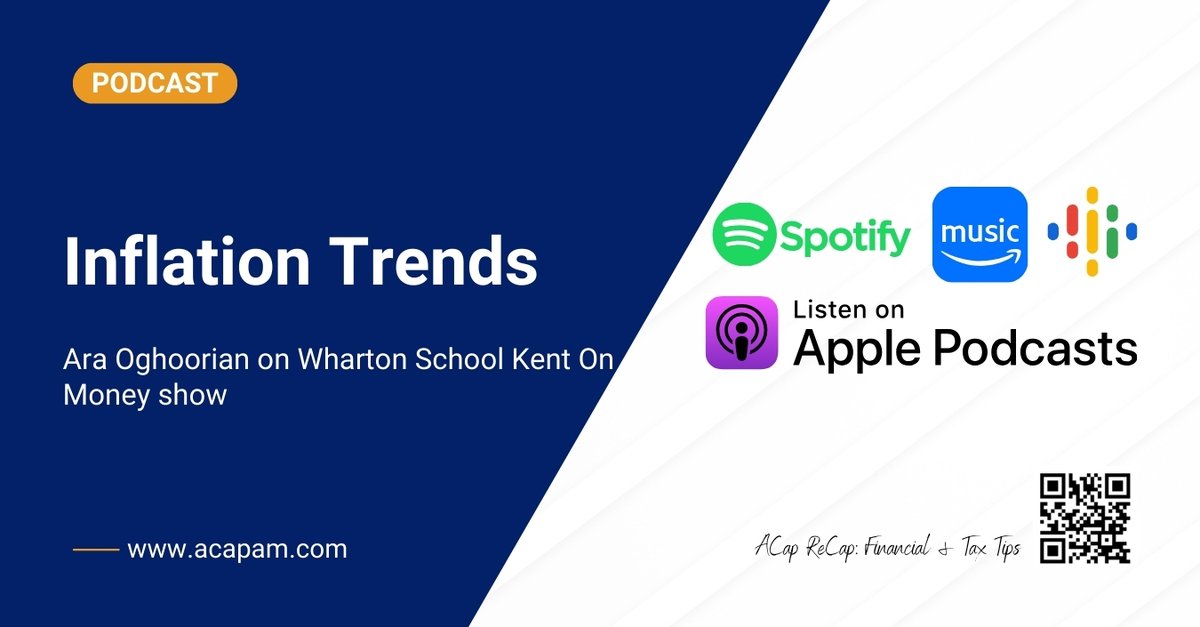 PODCAST

Inflation Trends

Ara Oghoorian on Wharton School Kent On Money show

www.acapam.com

Spotify

music

Listen on
Apple Podcasts

ACap ReCap: Financial & Tax Tips